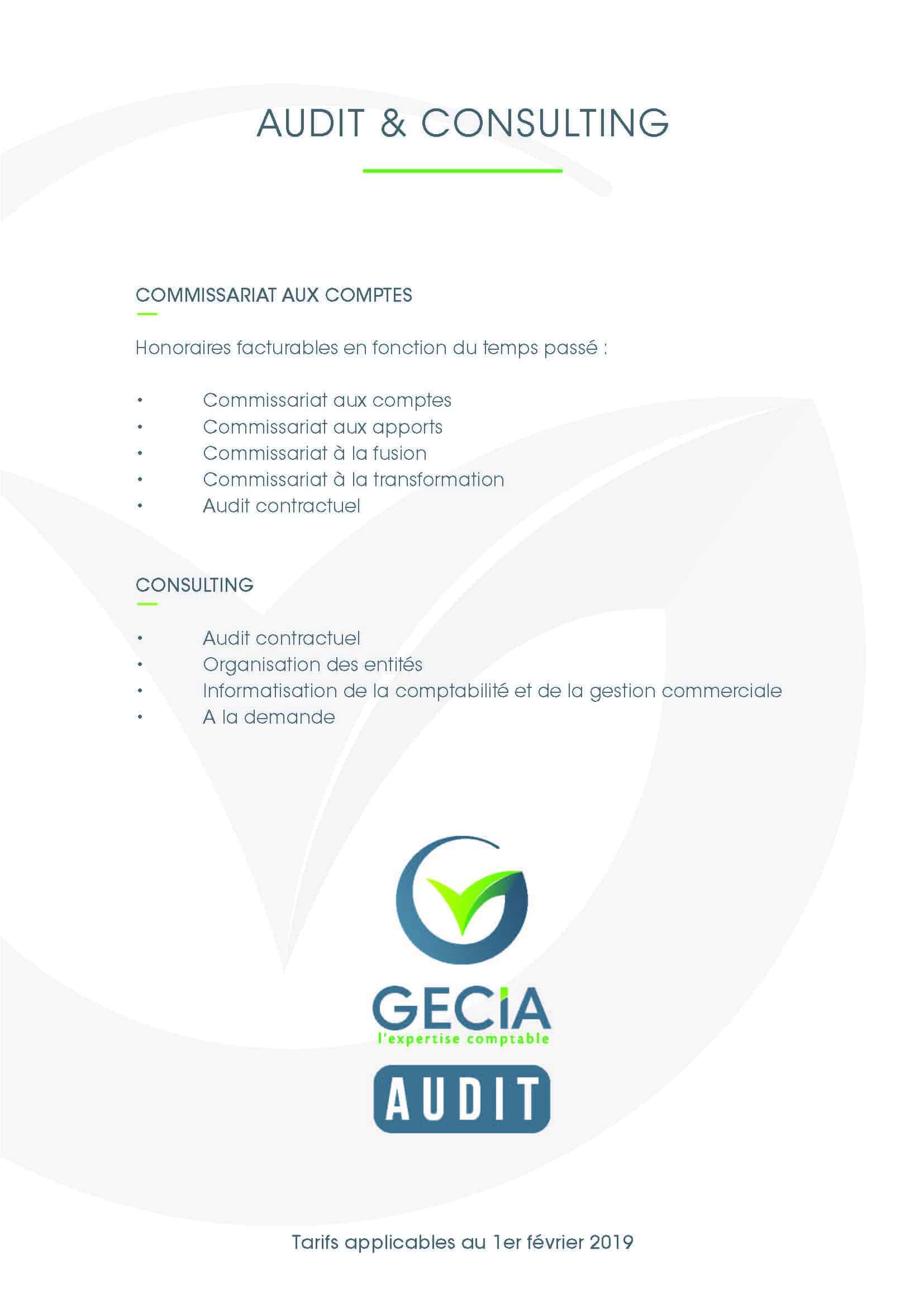 AUDIT & CONSULTING

COMMISSARIAT AUX COMPTES

Honoraires facturables en fonction du temps passé :

• Commissariat aux comptes
• Commissariat aux apports
• Commissariat à la fusion
• Commissariat à la transformation
• Audit contractuel

CONSULTING

• Audit contractuel
• Organisation des entités
• Informatisation de la comptabilité et de la gestion commerciale
• A la demande

GECIA
l'expertise comptable
AUDIT

Tarifs applicables au 1er février 2019